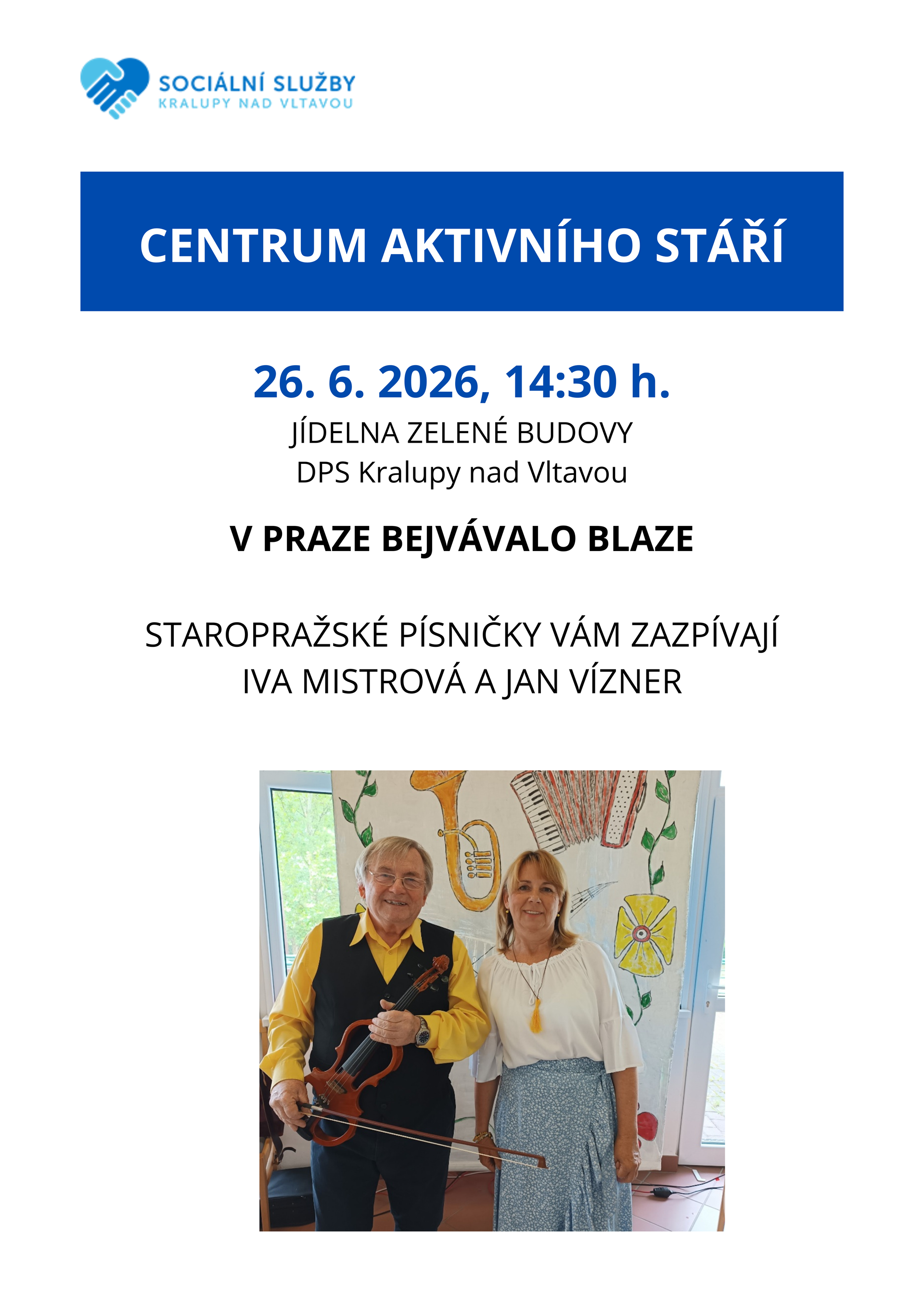 SOCIÁLNÍ SLUŽBY
KRALUPY NAD VLTAVOU

CENTRUM AKTIVNÍHO STÁŘÍ

26. 6. 2026, 14:30 h.
JÍDELNA ZELENÉ BUDOVY
DPS Kralupy nad Vltavou

V PRAZE BEJVÁVALO BLAZE

STAROPRAŽSKÉ PÍSNIČKY VÁM ZAZPÍVAJÍ
IVA MISTROVÁ A JAN VÍZNER